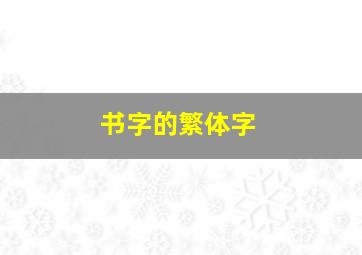 书字的繁体字